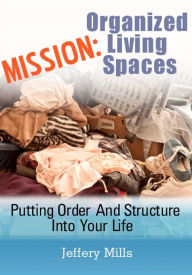 MISSION: Organized Living Spaces

Putting Order And Structure Into Your Life

Jeffery Mills